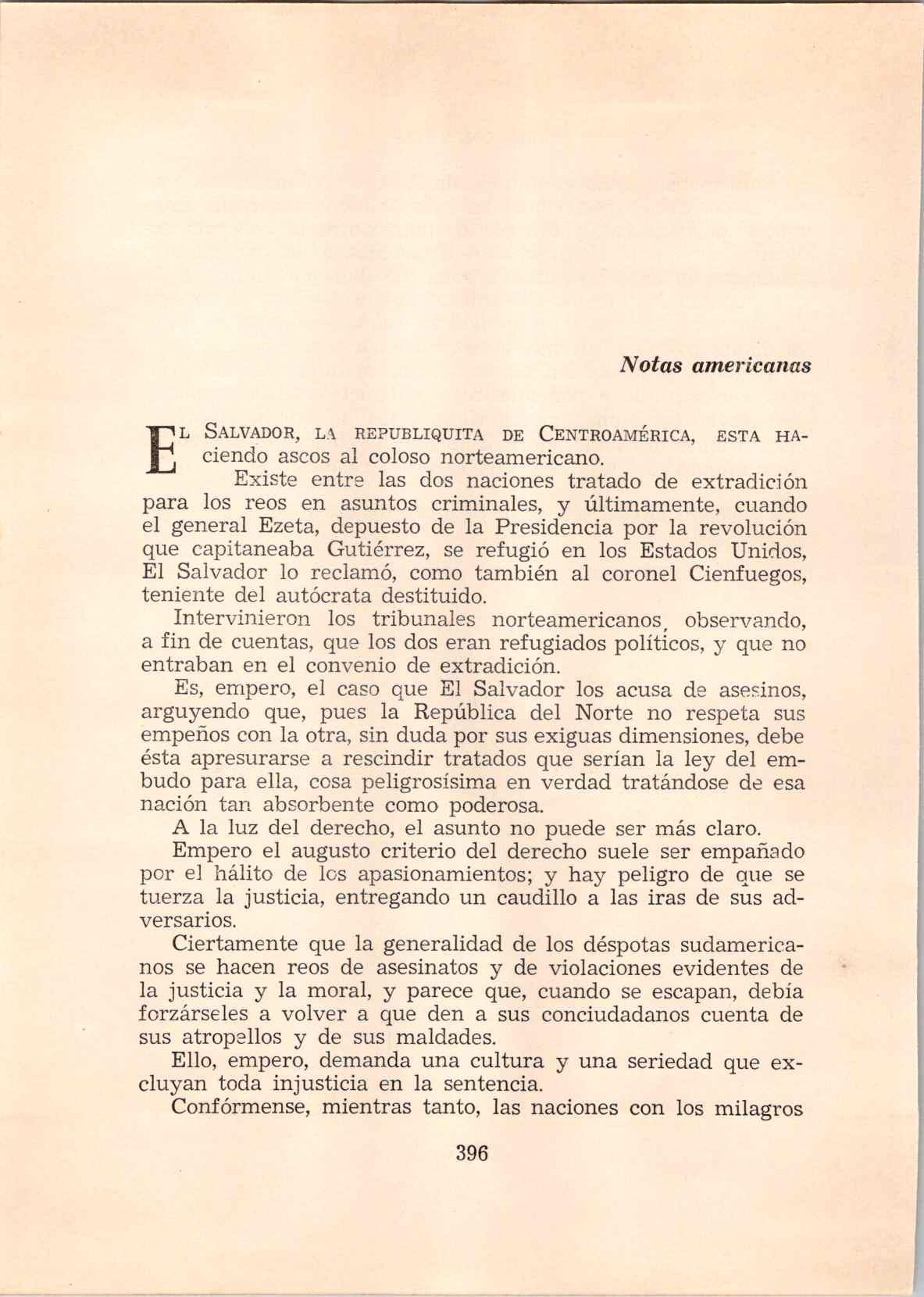 Notas americanas

El Salvador, la republiquita de Centroamérica, esta haciendo ascos al coloso norteamericano.

Existe entre las dos naciones tratado de extradición para los reos en asuntos criminales, y últimamente, cuando el general Ezeta, depuesto de la Presidencia por la revolución que capitaneaba Gutiérrez, se refugió en los Estados Unidos, El Salvador lo reclamó, como también al coronel Cienfuegos, teniente del autócrata destituido.

Intervinieron los tribunales norteamericanos, observando, a fin de cuentas, que los dos eran refugiados políticos, y que no entraban en el convenio de extradición.

Es, empero, el caso que El Salvador los acusa de asesinos, arguyendo que, pues la República del Norte no respeta sus empeños con la otra, sin duda por sus exiguas dimensiones, debe ésta apresurarse a rescindir tratados que serían la ley del embudo para ella, cosa peligrosísima en verdad tratándose de esa nación tan absorbente como poderosa.

A la luz del derecho, el asunto no puede ser más claro.

Empero el augusto criterio del derecho suele ser empañado por el hálito de los apasionamientos; y hay peligro de que se tuerza la justicia, entregando un caudillo a las iras de sus adversarios.

Ciertamente que la generalidad de los déspotas sudamericanos se hacen reos de asesinatos y de violaciones evidentes de la justicia y la moral, y parece que, cuando se escapan, debía forzárseles a volver a que den a sus conciudadanos cuenta de sus atropellos y de sus maldades.

Ello, empero, demanda una cultura y una seriedad que excluyan toda injusticia en la sentencia.

Confórmense, mientras tanto, las naciones con los milagros

396